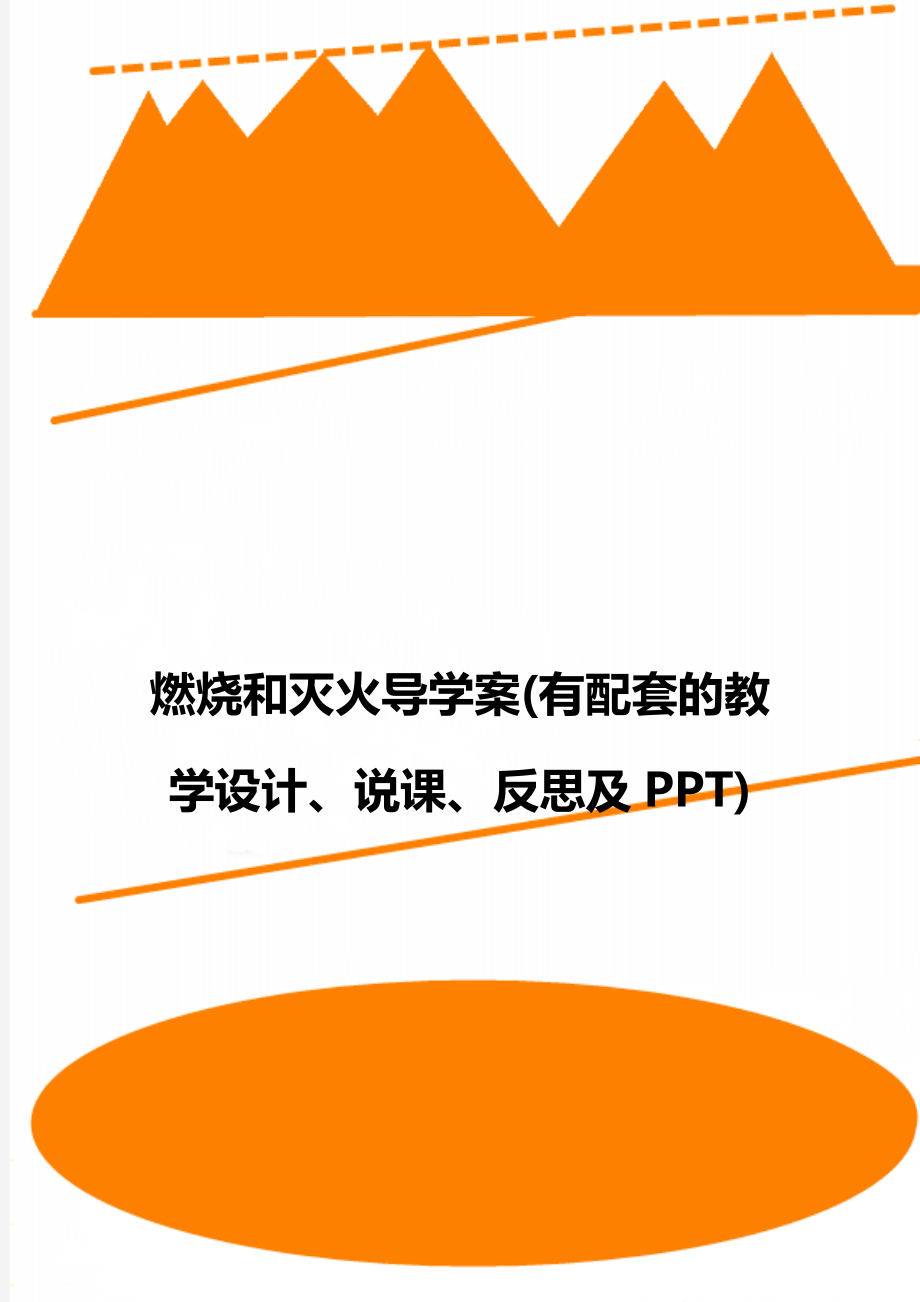 燃烧和灭火导学案(有配套的教学设计、说课、反思及 PPT)